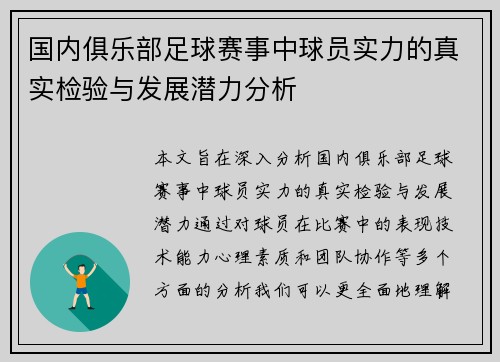 国内俱乐部足球赛事中球员实力的真实检验与发展潜力分析

本文旨在深入分析国内俱乐部足球赛事中球员实力的真实检验与发展潜力通过对球员在比赛中的表现技术能力心理素质和团队协作等多个方面的分析我们可以更全面地理解